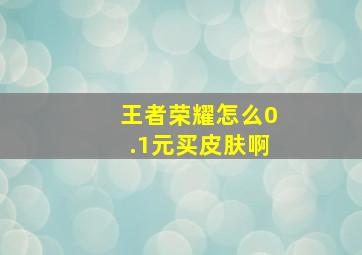 王者荣耀怎么0.1元买皮肤啊